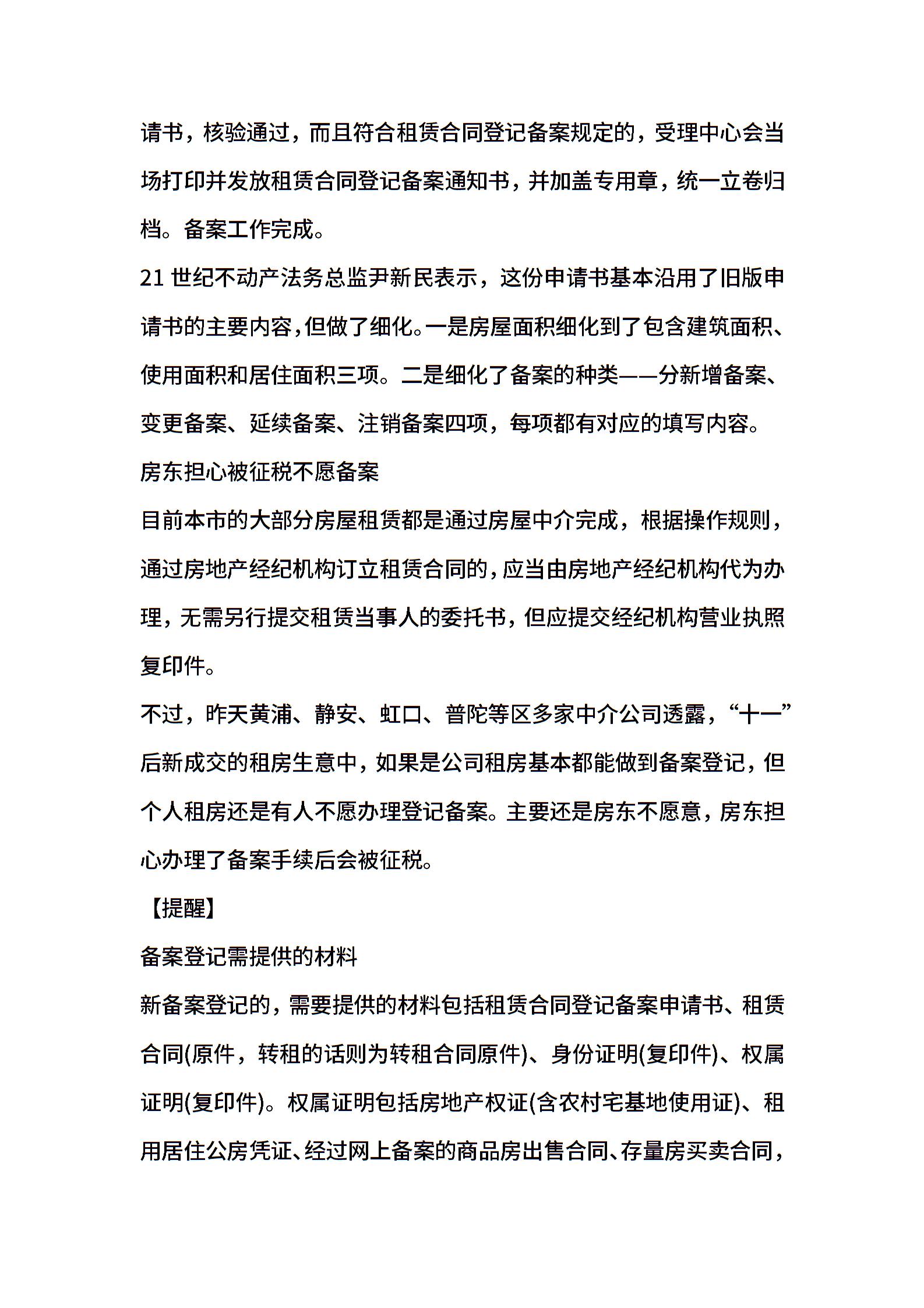 请书，核验通过，而且符合租赁合同登记备案规定的，受理中心会当场打印并发放租赁合同登记备案通知书，并加盖专用章，统一立卷归档。备案工作完成。

21 世纪不动产法务总监尹新民表示，这份申请书基本沿用了旧版申请书的主要内容，但做了细化。一是房屋面积细化到了包含建筑面积、使用面积和居住面积三项。二是细化了备案的种类——分新增备案、变更备案、延续备案、注销备案四项，每项都有对应的填写内容。

房东担心被征税不愿备案

目前本市的大部分房屋租赁都是通过房屋中介完成，根据操作规则，通过房地产经纪机构订立租赁合同的，应当由房地产经纪机构代为办理，无需另行提交租赁当事人的委托书，但应提交经纪机构营业执照复印件。

不过，昨天黄浦、静安、虹口、普陀等区多家中介公司透露，“十一”后新成交的租房生意中，如果是公司租房基本都能做到备案登记，但个人租房还是有人不愿办理登记备案。主要还是房东不愿意，房东担心办理了备案手续后会被征税。

【提醒】

备案登记需提供的材料

新备案登记的，需要提供的材料包括租赁合同登记备案申请书、租赁合同(原件，转租的话则为转租合同原件)、身份证明(复印件)、权属证明(复印件)。权属证明包括房地产权证(含农村宅基地使用证)、租用居住公房凭证、经过网上备案的商品房出售合同、存量房买卖合同，